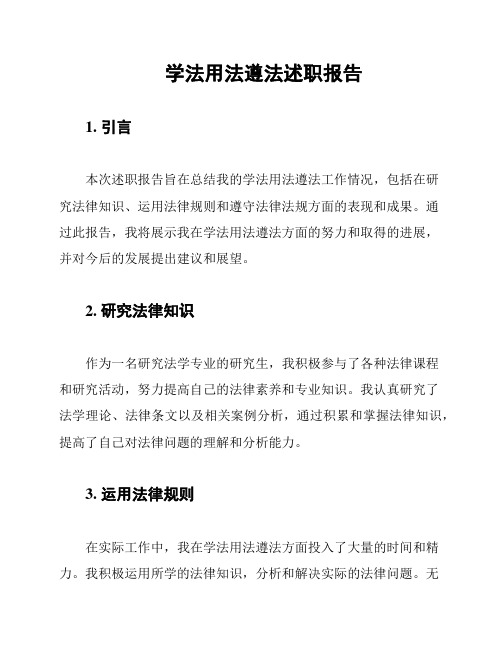 学法用法遵法述职报告

1. 引言

本次述职报告旨在总结我的学法用法遵法工作情况，包括在研究法律知识、运用法律规则和遵守法律法规方面的表现和成果。通过此报告，我将展示我在学法用法遵法方面的努力和取得的进展，并对今后的发展提出建议和展望。

2. 研究法律知识

作为一名研究法学专业的研究生，我积极参与了各种法律课程和研究活动，努力提高自己的法律素养和专业知识。我认真研究了法学理论、法律条文以及相关案例分析，通过积累和掌握法律知识，提高了自己对法律问题的理解和分析能力。

3. 运用法律规则

在实际工作中，我在学法用法遵法方面投入了大量的时间和精力。我积极运用所学的法律知识，分析和解决实际的法律问题。无